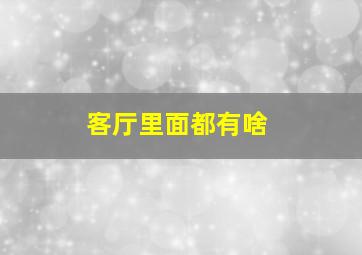 客厅里面都有啥